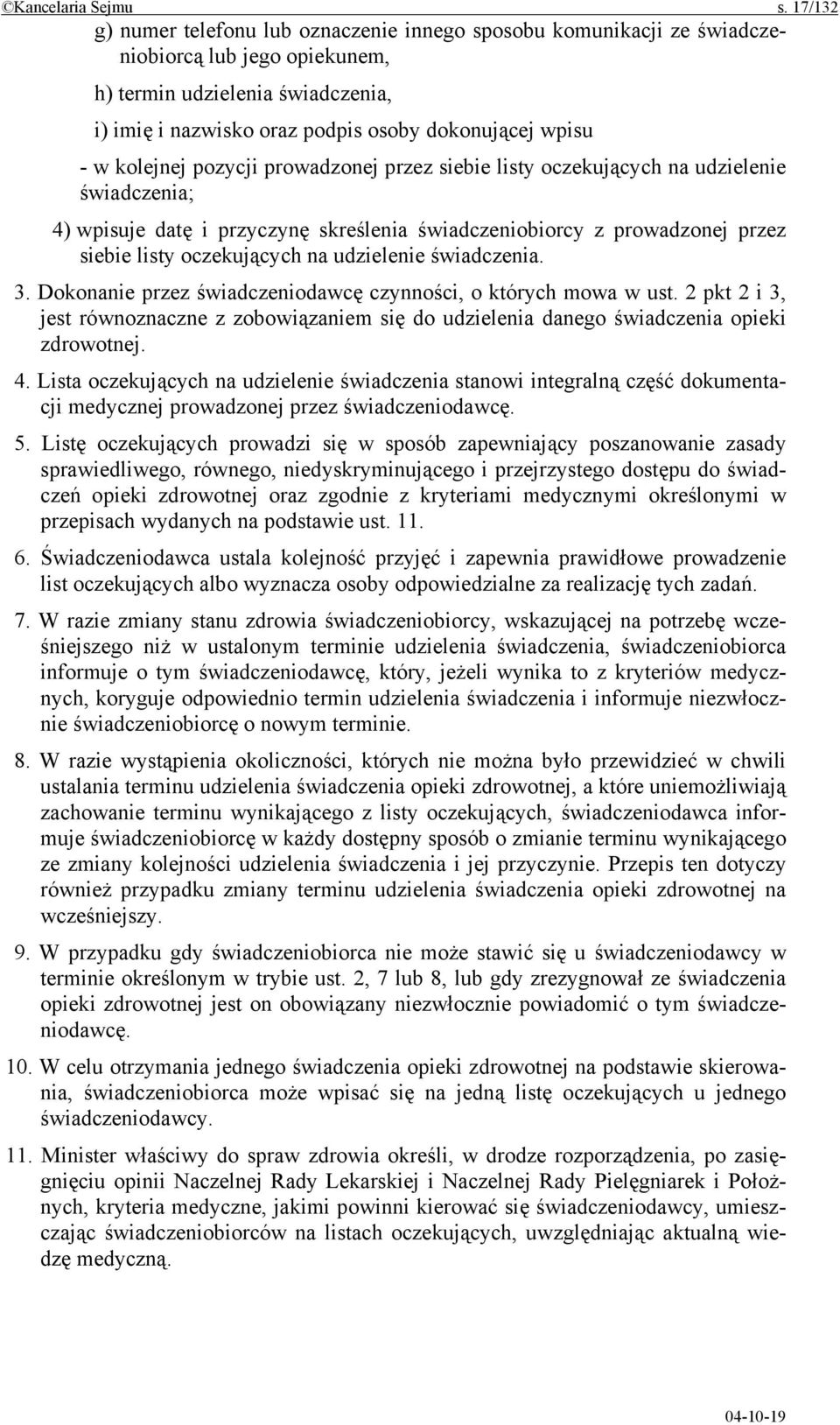 ©Kancelaria Sejmu s. 17/132

g) numer telefonu lub oznaczenie innego sposobu komunikacji ze świadczeniobiorcą lub jego opiekunem,

h) termin udzielenia świadczenia,

i) imię i nazwisko oraz podpis osoby dokonującej wpisu

- w kolejnej pozycji prowadzonej przez siebie listy oczekujących na udzielenie świadczenia;

4) wpisuje datę i przyczynę skreślenia świadczeniobiorcy z prowadzonej przez siebie listy oczekujących na udzielenie świadczenia.

3. Dokonanie przez świadczeniodawcę czynności, o których mowa w ust. 2 pkt 2 i 3, jest równoznaczne z zobowiązaniem się do udzielenia danego świadczenia opieki zdrowotnej.

4. Lista oczekujących na udzielenie świadczenia stanowi integralną część dokumentacji medycznej prowadzonej przez świadczeniodawcę.

5. Listę oczekujących prowadzi się w sposób zapewniający poszanowanie zasady sprawiedliwego, równego, niedyskryminującego i przejrzystego dostępu do świadczeń opieki zdrowotnej oraz zgodnie z kryteriami medycznymi określonymi w przepisach wydanych na podstawie ust. 11.

6. Świadczeniodawca ustala kolejność przyjęć i zapewnia prawidłowe prowadzenie list oczekujących albo wyznacza osoby odpowiedzialne za realizację tych zadań.

7. W razie zmiany stanu zdrowia świadczeniobiorcy, wskazującej na potrzebę wcześniejszego niż w ustalonym terminie udzielenia świadczenia, świadczeniobiorca informuje o tym świadczeniodawcę, który, jeżeli wynika to z kryteriów medycznych, koryguje odpowiednio termin udzielenia świadczenia i informuje niezwłocznie świadczeniobiorcę o nowym terminie.

8. W razie wystąpienia okoliczności, których nie można było przewidzieć w chwili ustalania terminu udzielenia świadczenia opieki zdrowotnej, a które uniemożliwiają zachowanie terminu wynikającego z listy oczekujących, świadczeniodawca informuje świadczeniobiorcę w każdy dostępny sposób o zmianie terminu wynikającego ze zmiany kolejności udzielenia świadczenia i jej przyczynie. Przepis ten dotyczy również przypadku zmiany terminu udzielenia świadczenia opieki zdrowotnej na wcześniejszy.

9. W przypadku gdy świadczeniobiorca nie może stawić się u świadczeniodawcy w terminie określonym w trybie ust. 2, 7 lub 8, lub gdy zrezygnował ze świadczenia opieki zdrowotnej jest on obowiązany niezwłocznie powiadomić o tym świadczeniodawcę.

10. W celu otrzymania jednego świadczenia opieki zdrowotnej na podstawie skierowania, świadczeniobiorca może wpisać się na jedną listę oczekujących u jednego świadczeniodawcy.

11. Minister właściwy do spraw zdrowia określi, w drodze rozporządzenia, po zasięgnięciu opinii Naczelnej Rady Lekarskiej i Naczelnej Rady Pielęgniarek i Położnych, kryteria medyczne, jakimi powinni kierować się świadczeniodawcy, umieszczając świadczeniobiorców na listach oczekujących, uwzględniając aktualną wiedzę medyczną.

04-10-19